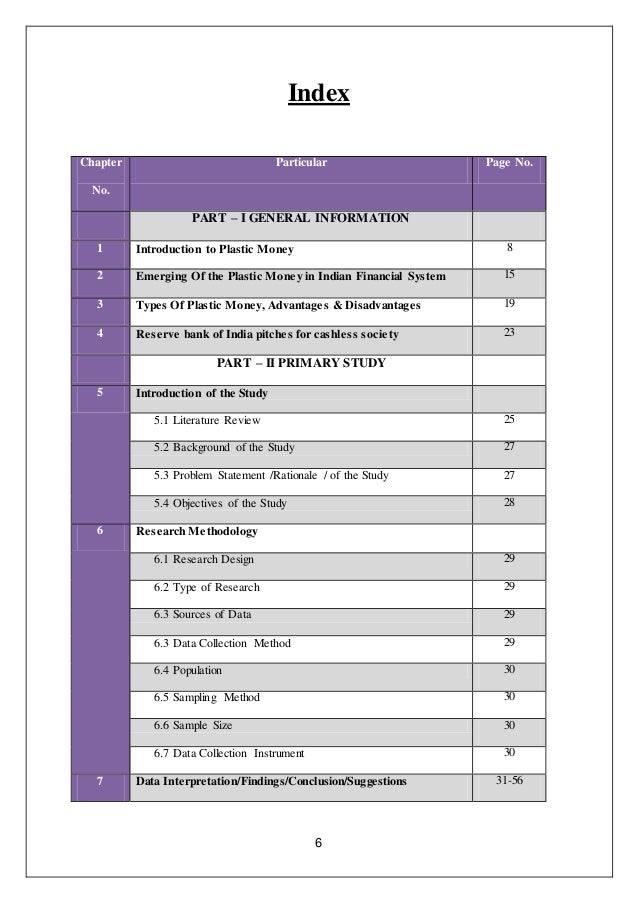 Index

| Chapter No. | Particular | Page No. |
|---|---|---|
| | PART – I GENERAL INFORMATION | |
| 1 | Introduction to Plastic Money | 8 |
| 2 | Emerging Of the Plastic Money in Indian Financial System | 15 |
| 3 | Types Of Plastic Money, Advantages & Disadvantages | 19 |
| 4 | Reserve bank of India pitches for cashless society | 23 |
| | PART – II PRIMARY STUDY | |
| 5 | Introduction of the Study | |
| | 5.1 Literature Review | 25 |
| | 5.2 Background of the Study | 27 |
| | 5.3 Problem Statement /Rationale / of the Study | 27 |
| | 5.4 Objectives of the Study | 28 |
| 6 | Research Methodology | |
| | 6.1 Research Design | 29 |
| | 6.2 Type of Research | 29 |
| | 6.3 Sources of Data | 29 |
| | 6.3 Data Collection Method | 29 |
| | 6.4 Population | 30 |
| | 6.5 Sampling Method | 30 |
| | 6.6 Sample Size | 30 |
| | 6.7 Data Collection Instrument | 30 |
| 7 | Data Interpretation/Findings/Conclusion/Suggestions | 31-56 |

6